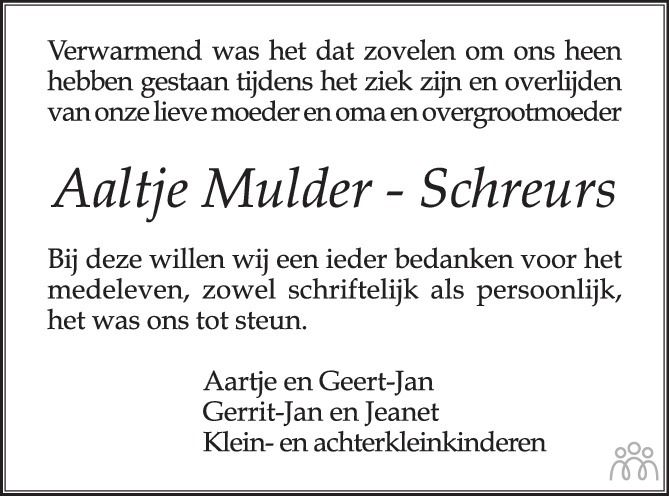 Verwarmend was het dat zovelen om ons heen hebben gestaan tijdens het ziek zijn en overlijden van onze lieve moeder en oma en overgrootmoeder

Aaltje Mulder - Schreurs

Bij deze willen wij een ieder bedanken voor het medeleven, zowel schriftelijk als persoonlijk, het was ons tot steun.

Aartje en Geert-Jan
Gerrit-Jan en Jeanet
Klein- en achterkleinkinderen